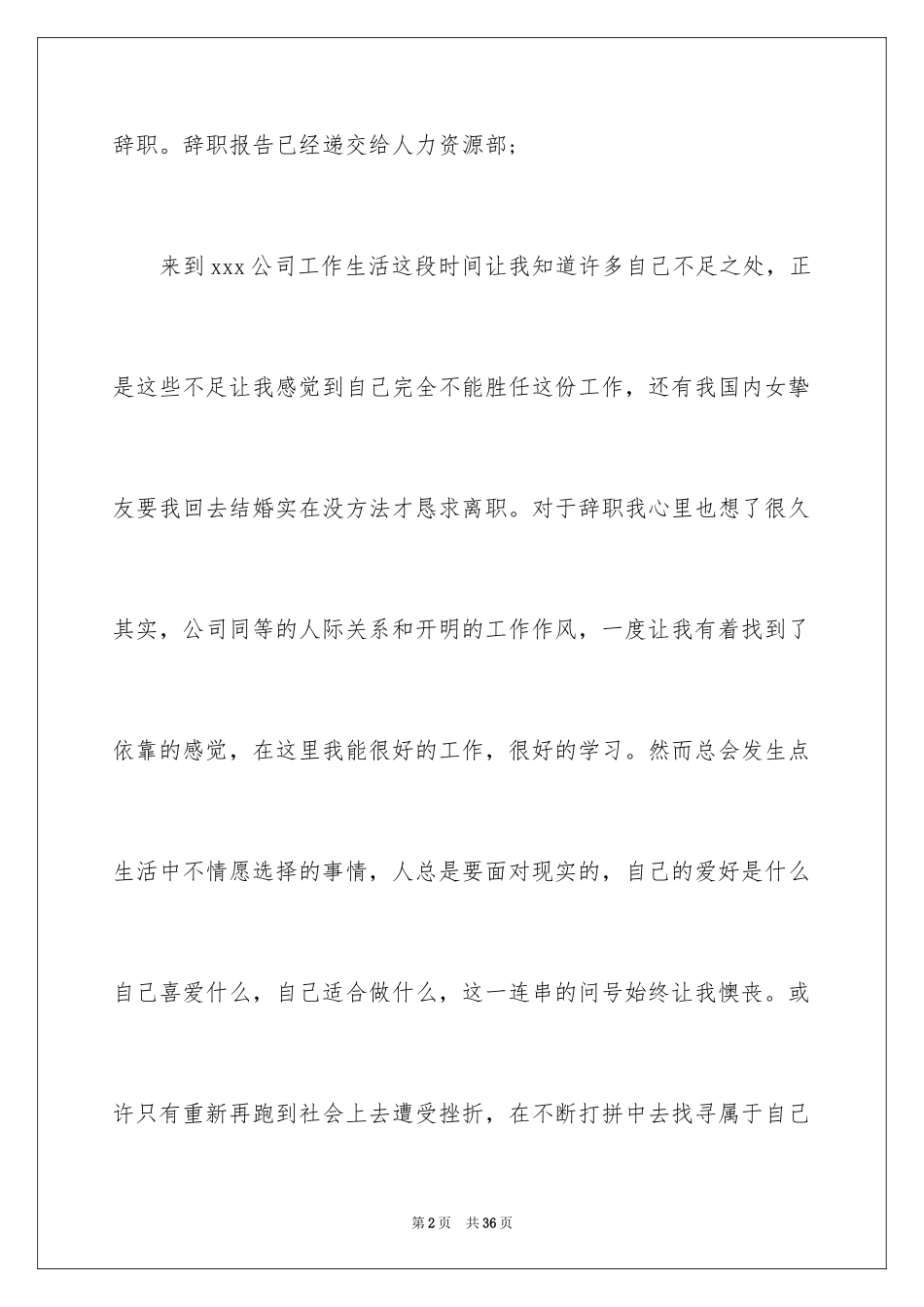 辞职。辞职报告已经递交给人力资源部；

来到xxx公司工作生活这段时间让我知道许多自己不足之处，正是这些不足让我感觉到自己完全不能胜任这份工作，还有我国内女挚友要我回去结婚实在没方法才恳求离职。对于辞职我心里也想了很久其实，公司同等的人际关系和开明的工作作风，一度让我有着找到了依靠的感觉，在这里我能很好的工作，很好的学习。然而总会发生点生活中不情愿选择的事情，人总是要面对现实的，自己的爱好是什么自己喜爱什么，自己适合做什么，这一连串的问号始终让我懊丧。或许只有重新再跑到社会上去遭受挫折，在不断打拼中去找寻属于自己

第2页　共36页